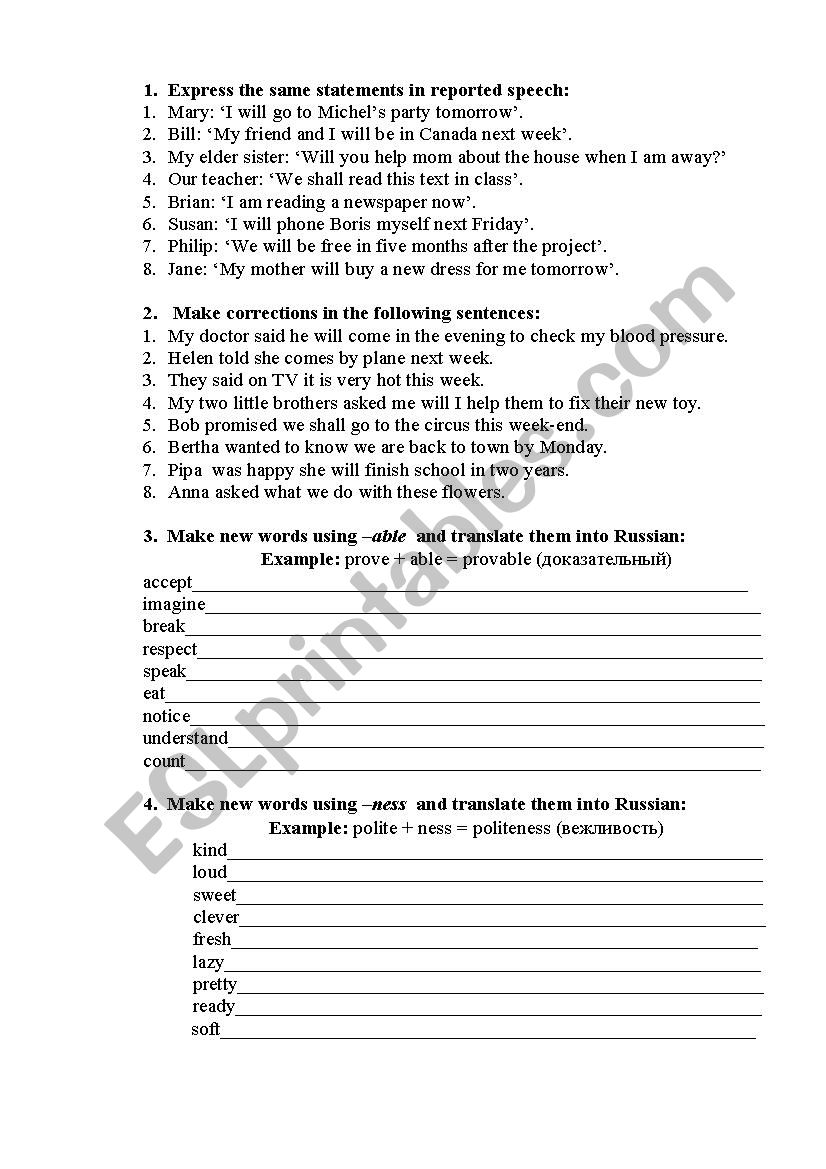 1. Express the same statements in reported speech:
1. Mary: ‘I will go to Michel’s party tomorrow’.
2. Bill: ‘My friend and I will be in Canada next week’.
3. My elder sister: ‘Will you help mom about the house when I am away?’
4. Our teacher: ‘We shall read this text in class’.
5. Brian: ‘I am reading a newspaper now’.
6. Susan: ‘I will phone Boris myself next Friday’.
7. Philip: ‘We will be free in five months after the project’.
8. Jane: ‘My mother will buy a new dress for me tomorrow’.

2. Make corrections in the following sentences:
1. My doctor said he will come in the evening to check my blood pressure.
2. Helen told she comes by plane next week.
3. They said on TV it is very hot this week.
4. My two little brothers asked me will I help them to fix their new toy.
5. Bob promised we shall go to the circus this week-end.
6. Bertha wanted to know we are back to town by Monday.
7. Pipa was happy she will finish school in two years.
8. Anna asked what we do with these flowers.

3. Make new words using –able and translate them into Russian:
Example: prove + able = provable (доказательный)
accept
imagine
break
respect
speak
eat
notice
understand
count

4. Make new words using –ness and translate them into Russian:
Example: polite + ness = politeness (вежливость)
kind
loud
sweet
clever
fresh
lazy
pretty
ready
soft

ESLprintables.com